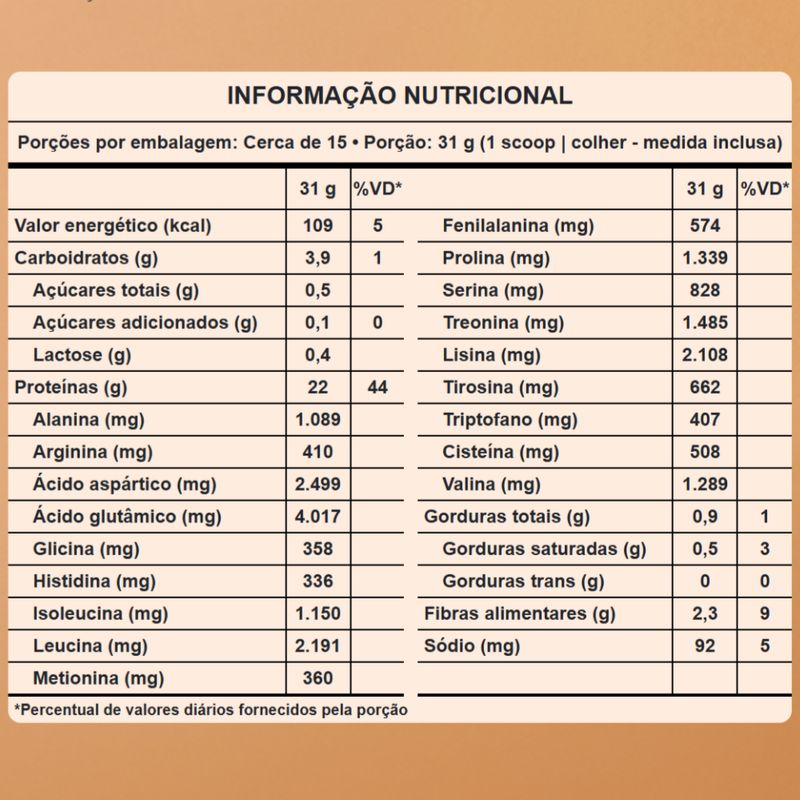 INFORMAÇÃO NUTRICIONAL

Porções por embalagem: Cerca de 15 • Porção: 31 g (1 scoop | colher - medida inclusa)

|  | 31 g | %VD* |
|---|---|---|
| Valor energético (kcal) | 109 | 5 |
| Carboidratos (g) | 3,9 | 1 |
| Açúcares totais (g) | 0,5 |  |
| Açúcares adicionados (g) | 0,1 | 0 |
| Lactose (g) | 0,4 |  |
| Proteínas (g) | 22 | 44 |
| Alanina (mg) | 1.089 |  |
| Arginina (mg) | 410 |  |
| Ácido aspártico (mg) | 2.499 |  |
| Ácido glutâmico (mg) | 4.017 |  |
| Glicina (mg) | 358 |  |
| Histidina (mg) | 336 |  |
| Isoleucina (mg) | 1.150 |  |
| Leucina (mg) | 2.191 |  |
| Metionina (mg) | 360 |  |

|  | 31 g | %VD* |
|---|---|---|
| Fenilalanina (mg) | 574 |  |
| Prolina (mg) | 1.339 |  |
| Serina (mg) | 828 |  |
| Treonina (mg) | 1.485 |  |
| Lisina (mg) | 2.108 |  |
| Tirosina (mg) | 662 |  |
| Triptofano (mg) | 407 |  |
| Cisteína (mg) | 508 |  |
| Valina (mg) | 1.289 |  |
| Gorduras totais (g) | 0,9 | 1 |
| Gorduras saturadas (g) | 0,5 | 3 |
| Gorduras trans (g) | 0 | 0 |
| Fibras alimentares (g) | 2,3 | 9 |
| Sódio (mg) | 92 | 5 |

*Percentual de valores diários fornecidos pela porção